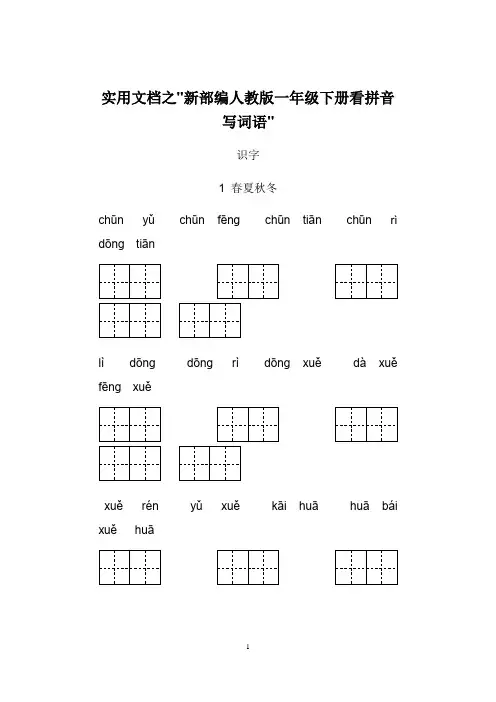 实用文档之"新部编人教版一年级下册看拼音写词语"

识字

1 春夏秋冬

chūn yǔ chūn fēng chūn tiān chūn rì dōng tiān

lì dōng dōng rì dōng xuě dà xuě fēng xuě

xuě rén yǔ xuě kāi huā huā bái xuě huā

1